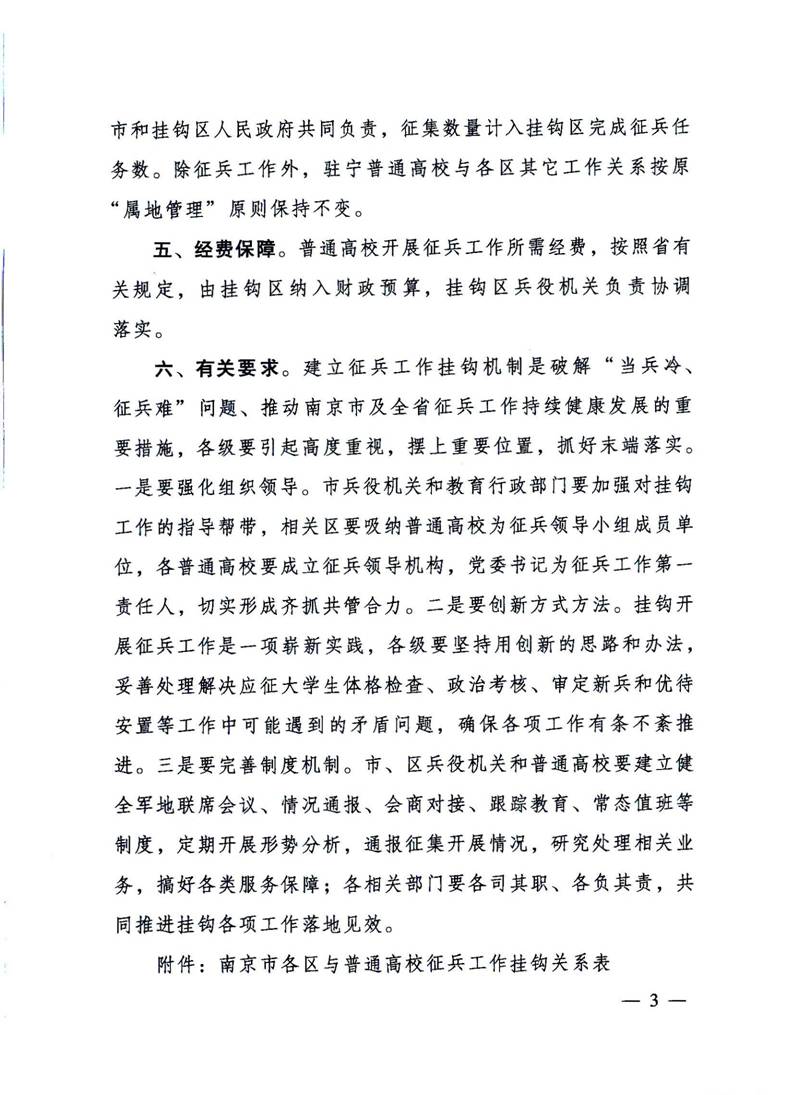 市和挂钩区人民政府共同负责，征集数量计入挂钩区完成征兵任务数。除征兵工作外，驻宁普通高校与各区其它工作关系按原“属地管理”原则保持不变。

五、经费保障。普通高校开展征兵工作所需经费，按照省有关规定，由挂钩区纳入财政预算，挂钩区兵役机关负责协调落实。

六、有关要求。建立征兵工作挂钩机制是破解“当兵冷、征兵难”问题、推动南京市及全省征兵工作持续健康发展的重要措施，各级要引起高度重视，摆上重要位置，抓好末端落实。一是要强化组织领导。市兵役机关和教育行政部门要加强对挂钩工作的指导帮带，相关区要吸纳普通高校为征兵领导小组成员单位，各普通高校要成立征兵领导机构，党委书记为征兵工作第一责任人，切实形成齐抓共管合力。二是要创新方式方法。挂钩开展征兵工作是一项崭新实践，各级要坚持用创新的思路和办法，妥善处理解决应征大学生体格检查、政治考核、审定新兵和优待安置等工作中可能遇到的矛盾问题，确保各项工作有条不紊推进。三是要完善制度机制。市、区兵役机关和普通高校要建立健全军地联席会议、情况通报、会商对接、跟踪教育、常态值班等制度，定期开展形势分析，通报征集开展情况，研究处理相关业务，搞好各类服务保障；各相关部门要各司其职、各负其责，共同推进挂钩各项工作落地见效。

附件：南京市各区与普通高校征兵工作挂钩关系表

— 3 —